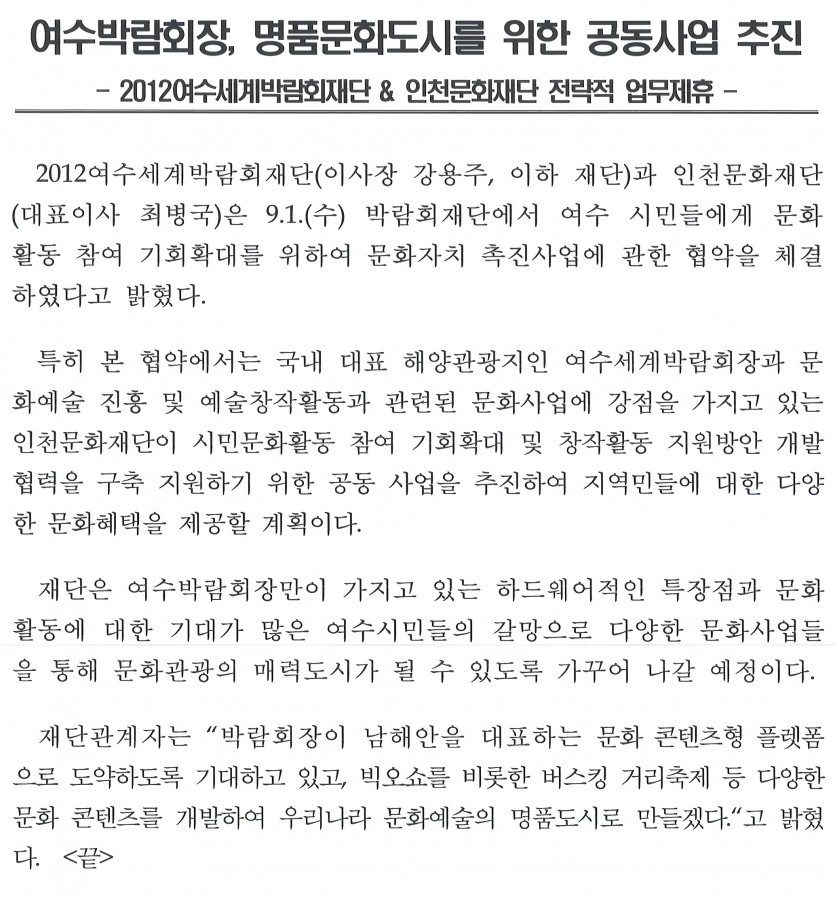 여수박람회장, 명품문화도시를 위한 공동사업 추진

- 2012여수세계박람회재단 & 인천문화재단 전략적 업무제휴 -

2012여수세계박람회재단(이사장 강용주, 이하 재단)과 인천문화재단(대표이사 최병국)은 9.1.(수) 박람회재단에서 여수 시민들에게 문화활동 참여 기회확대를 위하여 문화자치 촉진사업에 관한 협약을 체결하였다고 밝혔다.

특히 본 협약에서는 국내 대표 해양관광지인 여수세계박람회장과 문화예술 진흥 및 예술창작활동과 관련된 문화사업에 강점을 가지고 있는 인천문화재단이 시민문화활동 참여 기회확대 및 창작활동 지원방안 개발 협력을 구축 지원하기 위한 공동 사업을 추진하여 지역민들에 대한 다양한 문화혜택을 제공할 계획이다.

재단은 여수박람회장만이 가지고 있는 하드웨어적인 특장점과 문화활동에 대한 기대가 많은 여수시민들의 갈망으로 다양한 문화사업들을 통해 문화관광의 매력도시가 될 수 있도록 가꾸어 나갈 예정이다.

재단관계자는 "박람회장이 남해안을 대표하는 문화 콘텐츠형 플렛폼으로 도약하도록 기대하고 있고, 빅오쇼를 비롯한 버스킹 거리축제 등 다양한 문화 콘텐츠를 개발하여 우리나라 문화예술의 명품도시로 만들겠다."고 밝혔다. <끝>